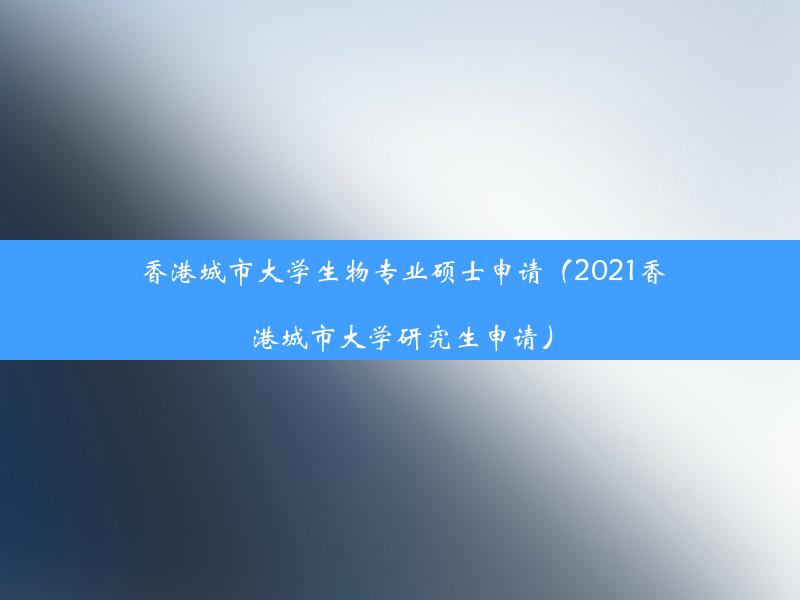 香港城市大学生物专业硕士申请（2021香港城市大学研究生申请）